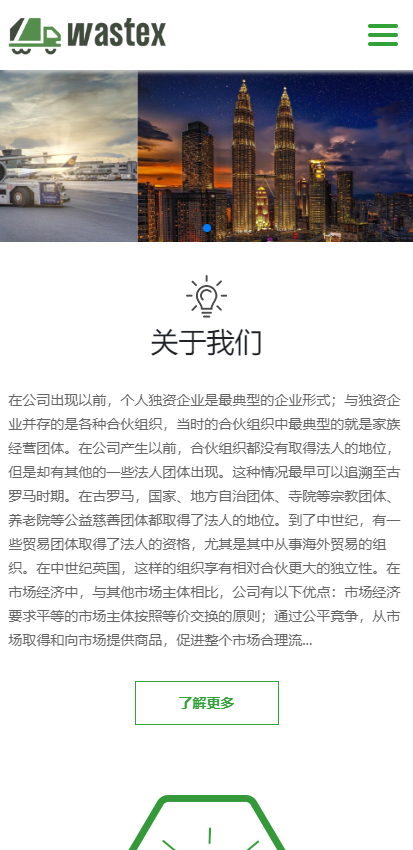 wastex

关于我们

在公司出现以前，个人独资企业是最典型的企业形式；与独资企业并存的是各种合伙组织，当时的合伙组织中最典型的就是家族经营团体。在公司产生以前，合伙组织都没有取得法人的地位，但是却有其他的一些法人团体出现。这种情况最早可以追溯至古罗马时期。在古罗马，国家、地方自治团体、寺院等宗教团体、养老院等公益慈善团体都取得了法人的地位。到了中世纪，有一些贸易团体取得了法人的资格，尤其是其中从事海外贸易的组织。在中世纪英国，这样的组织享有相对合伙更大的独立性。在市场经济中，与其他市场主体相比，公司有以下优点：市场经济要求平等的市场主体按照等价交换的原则；通过公平竞争，从市场取得和向市场提供商品，促进整个市场合理流...

了解更多